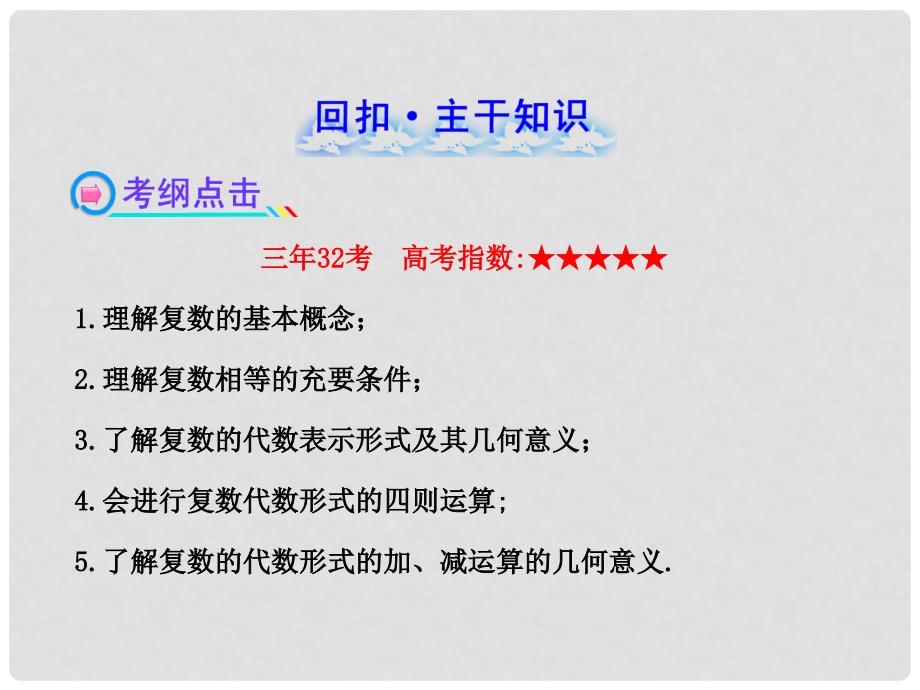 回扣·主干知识

考纲点击

三年32考　高考指数:★★★★★

1.理解复数的基本概念;

2.理解复数相等的充要条件;

3.了解复数的代数表示形式及其几何意义;

4.会进行复数代数形式的四则运算;

5.了解复数的代数形式的加、减运算的几何意义.